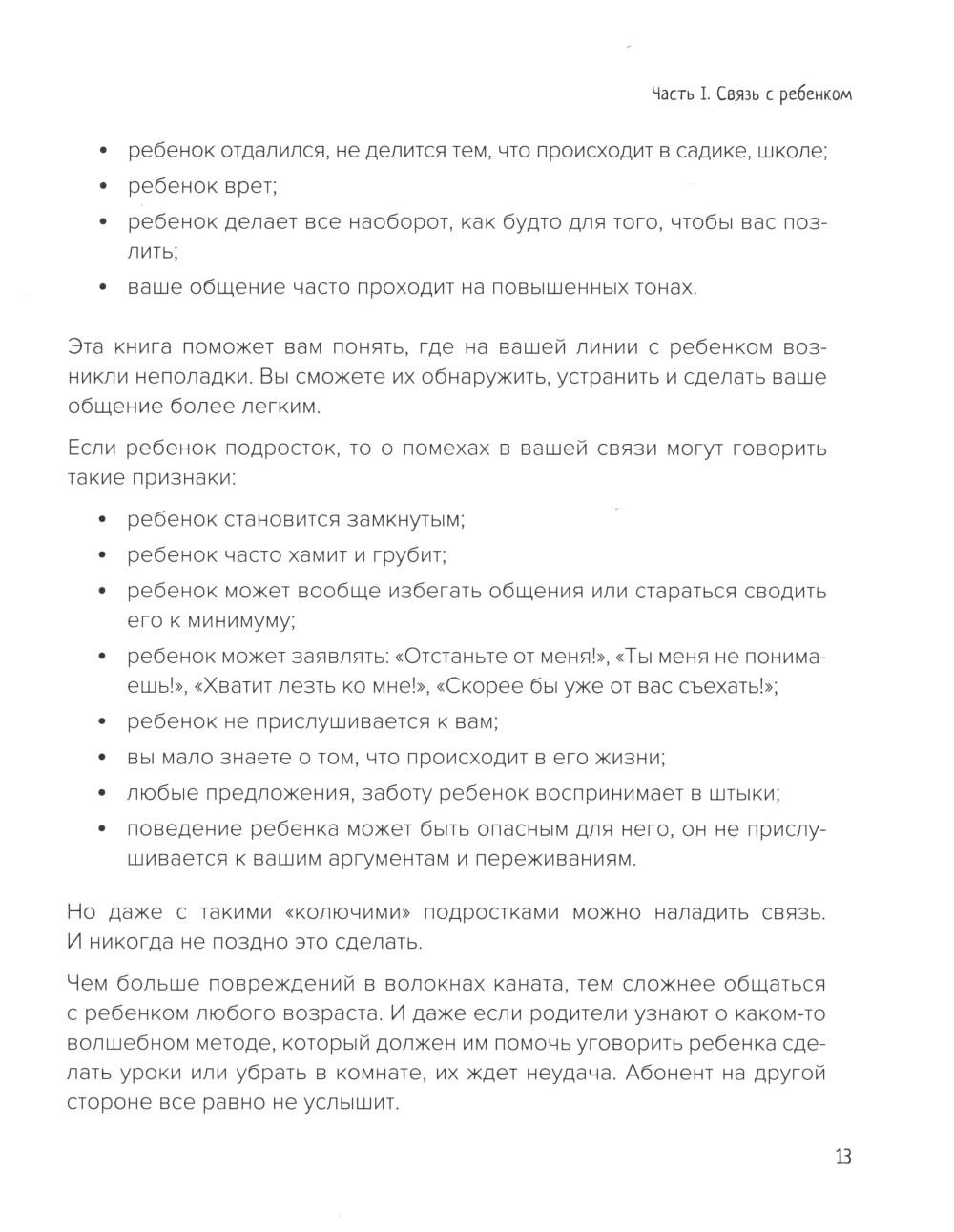 Часть I. Связь с ребенком

• ребенок отдалился, не делится тем, что происходит в садике, школе;
• ребенок врет;
• ребенок делает все наоборот, как будто для того, чтобы вас позлить;
• ваше общение часто проходит на повышенных тонах.

Эта книга поможет вам понять, где на вашей линии с ребенком возникли неполадки. Вы сможете их обнаружить, устранить и сделать ваше общение более легким.

Если ребенок подросток, то о помехах в вашей связи могут говорить такие признаки:

• ребенок становится замкнутым;
• ребенок часто хамит и грубит;
• ребенок может вообще избегать общения или стараться сводить его к минимуму;
• ребенок может заявлять: «Отстаньте от меня!», «Ты меня не понимаешь!», «Хватит лезть ко мне!», «Скорее бы уже от вас съехать!»;
• ребенок не прислушивается к вам;
• вы мало знаете о том, что происходит в его жизни;
• любые предложения, заботу ребенок воспринимает в штыки;
• поведение ребенка может быть опасным для него, он не прислушивается к вашим аргументам и переживаниям.

Но даже с такими «колючими» подростками можно наладить связь. И никогда не поздно это сделать.

Чем больше повреждений в волокнах каната, тем сложнее общаться с ребенком любого возраста. И даже если родители узнают о каком-то волшебном методе, который должен им помочь уговорить ребенка сделать уроки или убрать в комнате, их ждет неудача. Абонент на другой стороне все равно не услышит.

13